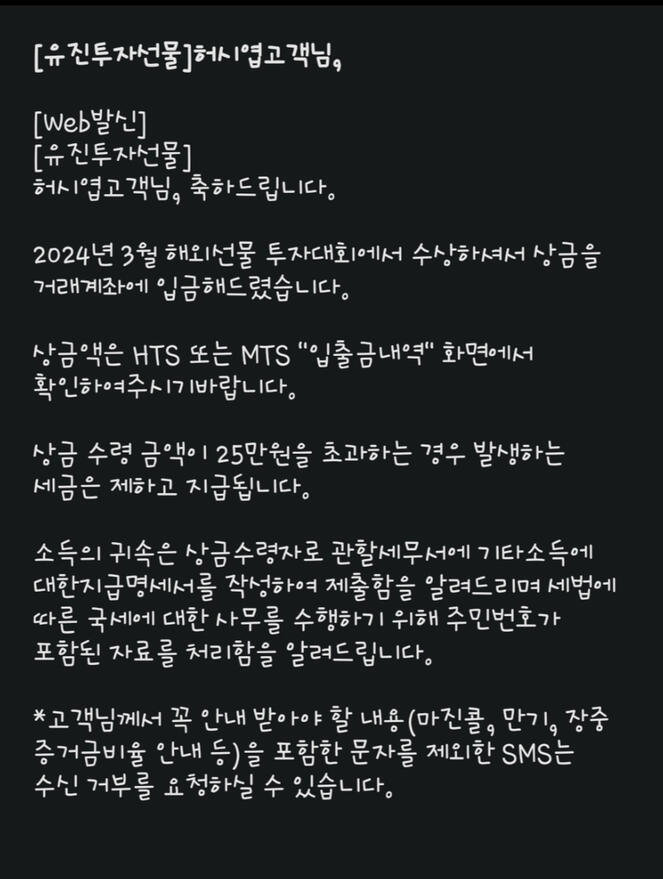 [유진투자선물]허시엽고객님,

[Web발신]
[유진투자선물]
허시엽고객님, 축하드립니다.

2024년 3월 해외선물 투자대회에서 수상하셔서 상금을 거래계좌에 입금해드렸습니다.

상금액은 HTS 또는 MTS "입출금내역" 화면에서 확인하여주시기바랍니다.

상금 수령 금액이 25만원을 초과하는 경우 발생하는 세금은 제하고 지급됩니다.

소득의 귀속은 상금수령자로 관할세무서에 기타소득에 대한지급명세서를 작성하여 제출함을 알려드리며 세법에 따른 국세에 대한 사무를 수행하기 위해 주민번호가 포함된 자료를 처리함을 알려드립니다.

*고객님께서 꼭 안내 받아야 할 내용(마진콜, 만기, 장중 증거금비율 안내 등)을 포함한 문자를 제외한 SMS는 수신 거부를 요청하실 수 있습니다.